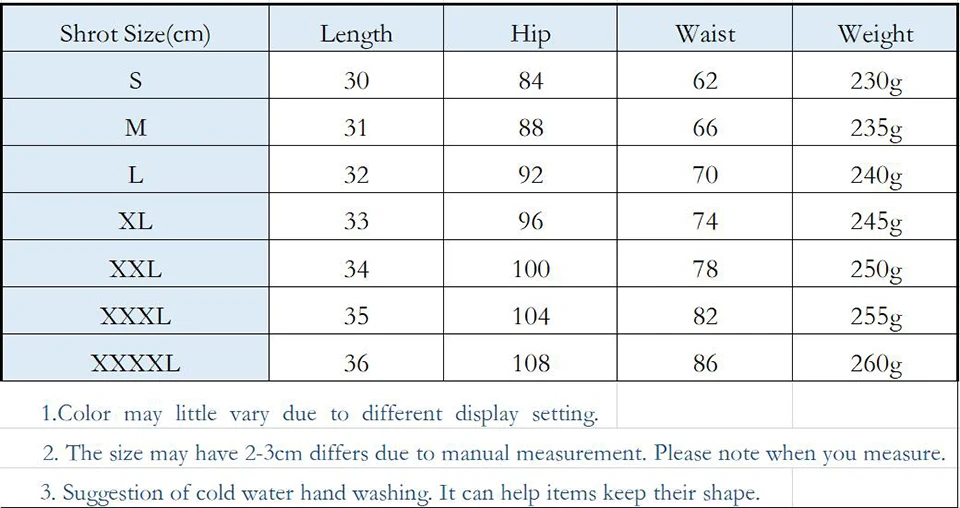 | Shrot Size(cm) | Length | Hip | Waist | Weight |
|---|---|---|---|---|
| S | 30 | 84 | 62 | 230g |
| M | 31 | 88 | 66 | 235g |
| L | 32 | 92 | 70 | 240g |
| XL | 33 | 96 | 74 | 245g |
| XXL | 34 | 100 | 78 | 250g |
| XXXL | 35 | 104 | 82 | 255g |
| XXXXL | 36 | 108 | 86 | 260g |

1.Color may little vary due to different display setting.

2. The size may have 2-3cm differs due to manual measurement. Please note when you measure.

3. Suggestion of cold water hand washing. It can help items keep their shape.